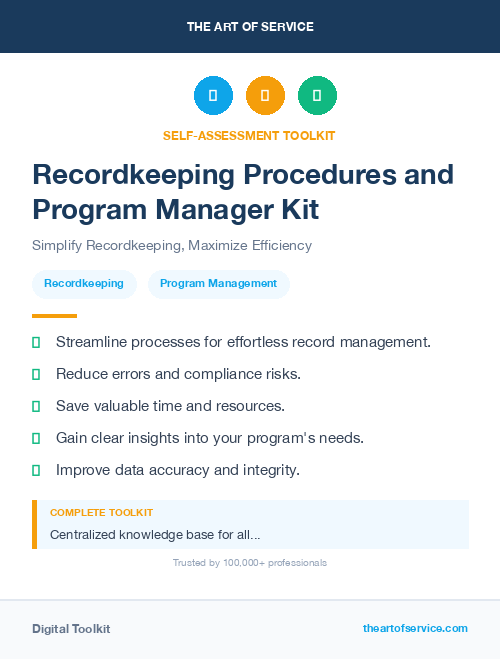 THE ART OF SERVICE

SELF-ASSESSMENT TOOLKIT

Recordkeeping Procedures and Program Manager Kit

Simplify Recordkeeping, Maximize Efficiency

Recordkeeping

Program Management

Streamline processes for effortless record management.

Reduce errors and compliance risks.

Save valuable time and resources.

Gain clear insights into your program's needs.

Improve data accuracy and integrity.

COMPLETE TOOLKIT

Centralized knowledge base for all...

Trusted by 100,000+ professionals

Digital Toolkit

theartofservice.com